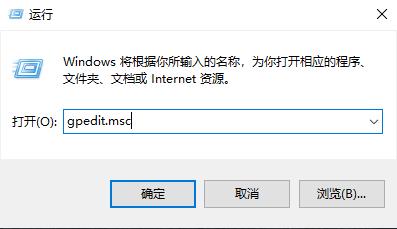 运行

Windows 将根据你所输入的名称，为你打开相应的程序、文件夹、文档或 Internet 资源。

打开(O): gpedit.msc

确定

取消

浏览(B)...